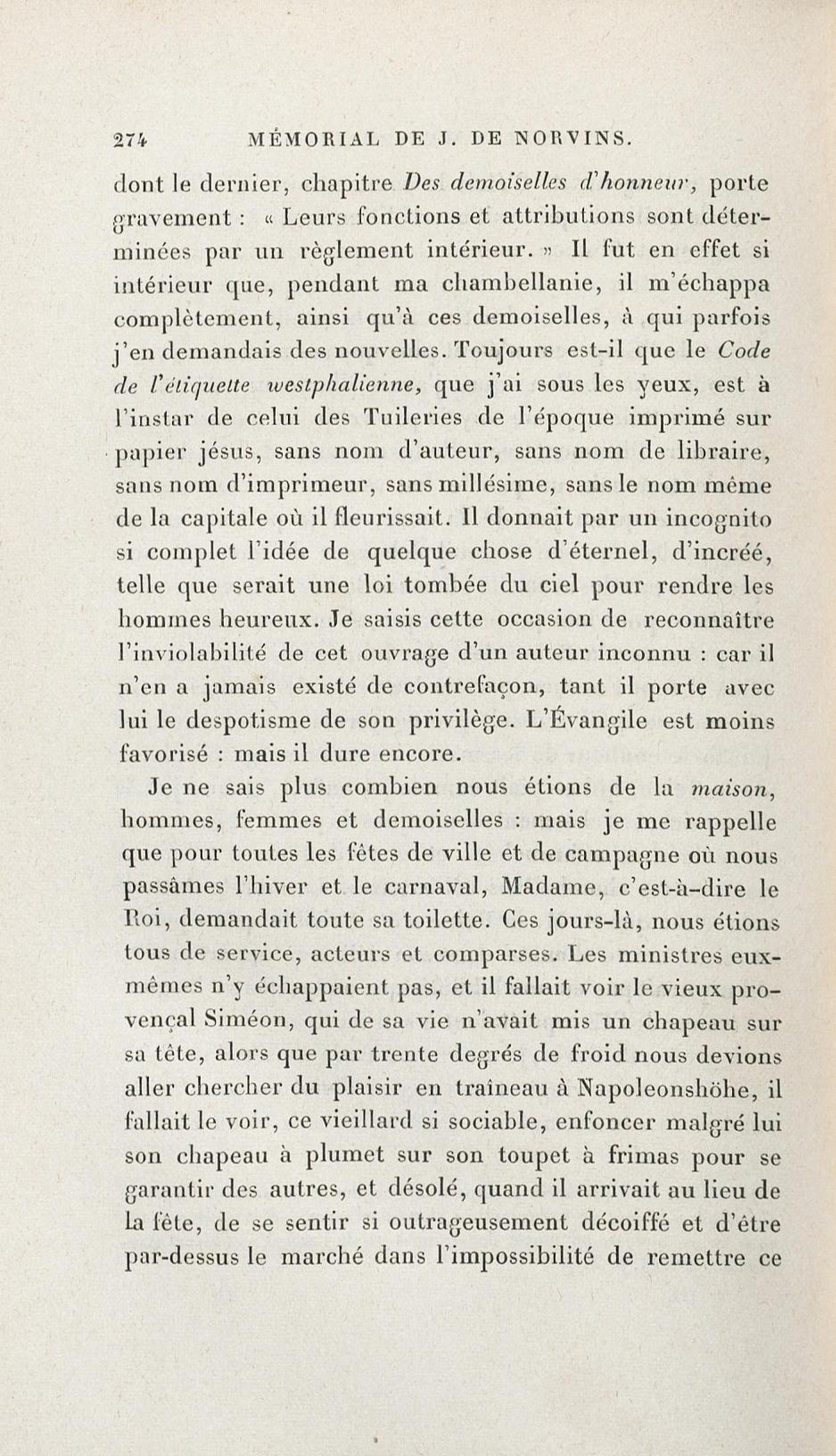 274 MÉMORIAL DE J. DE NORVINS.

dont le dernier, chapitre Des demoiselles d'honneur, porte gravement : « Leurs fonctions et attributions sont déterminées par un règlement intérieur. » Il fut en effet si intérieur que, pendant ma chambellanie, il m'échappa complètement, ainsi qu'à ces demoiselles, à qui parfois j'en demandais des nouvelles. Toujours est-il que le Code de l'étiquette westphalienne, que j'ai sous les yeux, est à l'instar de celui des Tuileries de l'époque imprimé sur papier jésus, sans nom d'auteur, sans nom de libraire, sans nom d'imprimeur, sans millésime, sans le nom même de la capitale où il fleurissait. Il donnait par un incognito si complet l'idée de quelque chose d'éternel, d'incréé, telle que serait une loi tombée du ciel pour rendre les hommes heureux. Je saisis cette occasion de reconnaître l'inviolabilité de cet ouvrage d'un auteur inconnu : car il n'en a jamais existé de contrefaçon, tant il porte avec lui le despotisme de son privilège. L'Évangile est moins favorisé : mais il dure encore.

Je ne sais plus combien nous étions de la maison, hommes, femmes et demoiselles : mais je me rappelle que pour toutes les fêtes de ville et de campagne où nous passâmes l'hiver et le carnaval, Madame, c'est-à-dire le Roi, demandait toute sa toilette. Ces jours-là, nous étions tous de service, acteurs et comparses. Les ministres eux-mêmes n'y échappaient pas, et il fallait voir le vieux provençal Siméon, qui de sa vie n'avait mis un chapeau sur sa tête, alors que par trente degrés de froid nous devions aller chercher du plaisir en traîneau à Napoleonshöhe, il fallait le voir, ce vieillard si sociable, enfoncer malgré lui son chapeau à plumet sur son toupet à frimas pour se garantir des autres, et désolé, quand il arrivait au lieu de la fête, de se sentir si outrageusement décoiffé et d'être par-dessus le marché dans l'impossibilité de remettre ce